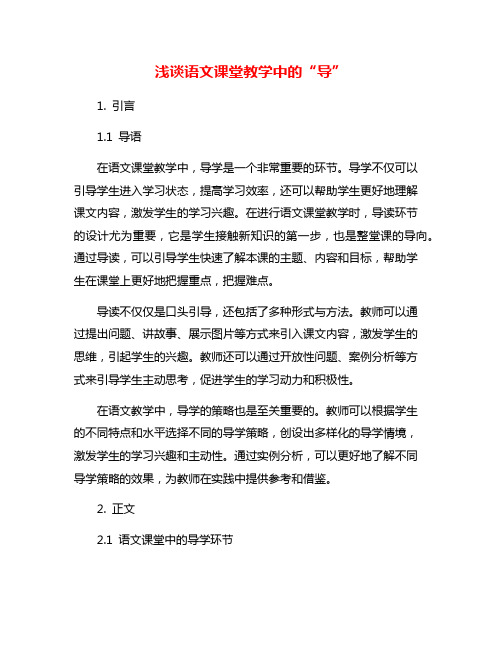 浅谈语文课堂教学中的“导”

1. 引言

1.1 导语

在语文课堂教学中，导学是一个非常重要的环节。导学不仅可以引导学生进入学习状态，提高学习效率，还可以帮助学生更好地理解课文内容，激发学生的学习兴趣。在进行语文课堂教学时，导读环节的设计尤为重要，它是学生接触新知识的第一步，也是整堂课的导向。通过导读，可以引导学生快速了解本课的主题、内容和目标，帮助学生在课堂上更好地把握重点，把握难点。

导读不仅仅是口头引导，还包括了多种形式与方法。教师可以通过提出问题、讲故事、展示图片等方式来引入课文内容，激发学生的思维，引起学生的兴趣。教师还可以通过开放性问题、案例分析等方式来引导学生主动思考，促进学生的学习动力和积极性。

在语文教学中，导学的策略也是至关重要的。教师可以根据学生的不同特点和水平选择不同的导学策略，创设出多样化的导学情境，激发学生的学习兴趣和主动性。通过实例分析，可以更好地了解不同导学策略的效果，为教师在实践中提供参考和借鉴。

2. 正文

2.1 语文课堂中的导学环节